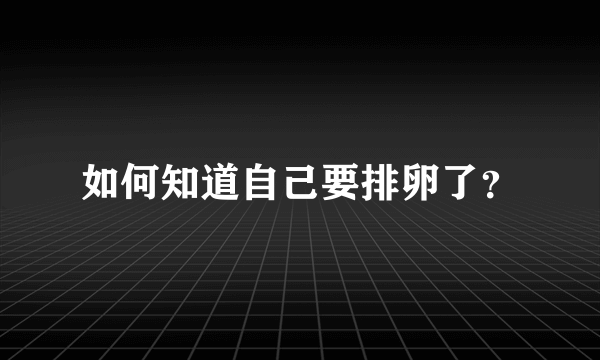 如何知道自己要排卵了?